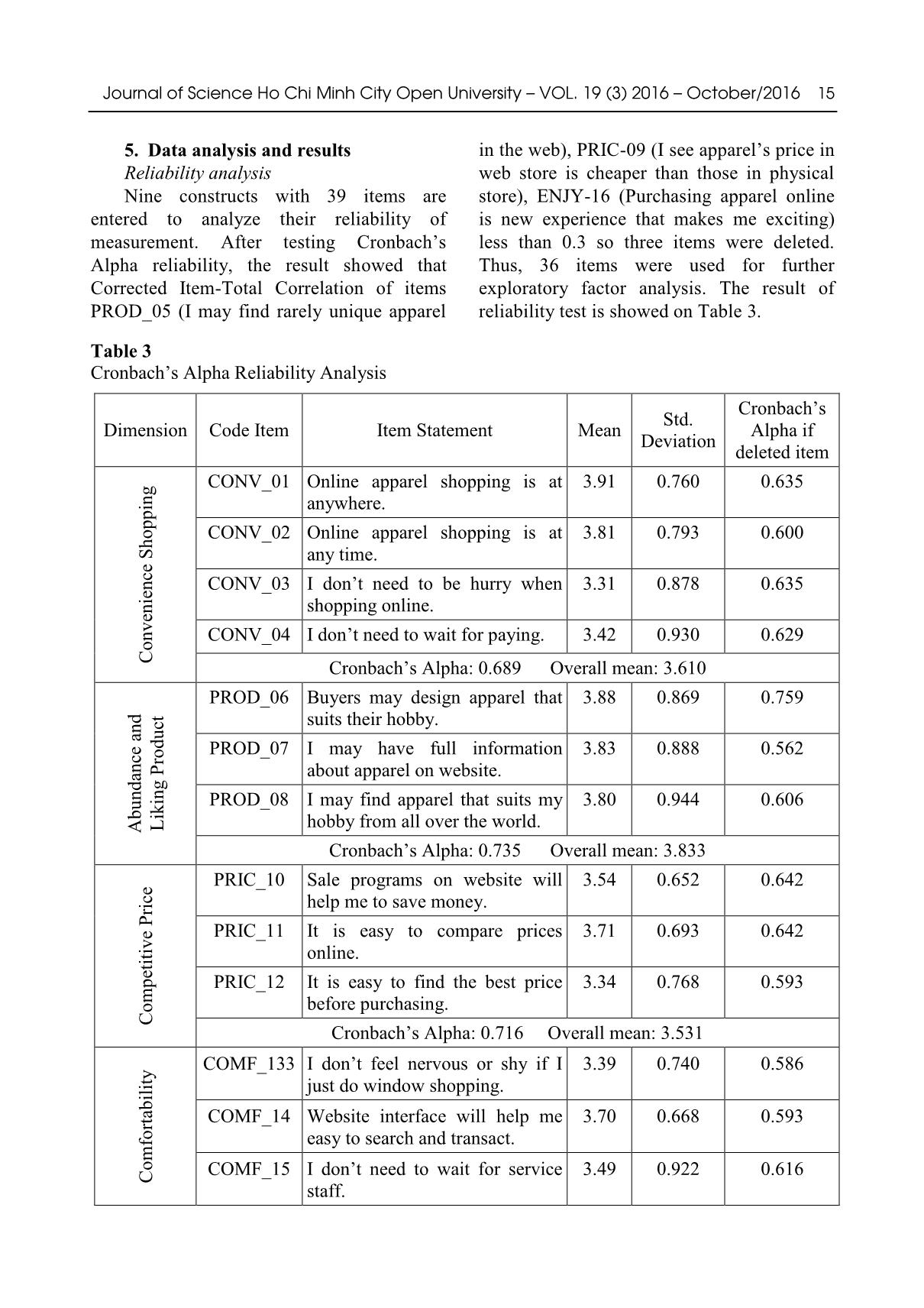 Journal of Science Ho Chi Minh City Open University – VOL. 19 (3) 2016 – October/2016 15

5. Data analysis and results

Reliability analysis

Nine constructs with 39 items are entered to analyze their reliability of measurement. After testing Cronbach's Alpha reliability, the result showed that Corrected Item-Total Correlation of items PROD_05 (I may find rarely unique apparel in the web), PRIC-09 (I see apparel's price in web store is cheaper than those in physical store), ENJY-16 (Purchasing apparel online is new experience that makes me exciting) less than 0.3 so three items were deleted. Thus, 36 items were used for further exploratory factor analysis. The result of reliability test is showed on Table 3.

Table 3
Cronbach's Alpha Reliability Analysis

| Dimension | Code Item | Item Statement | Mean | Std. Deviation | Cronbach's Alpha if deleted item |
|---|---|---|---|---|---|
| Convenience Shopping | CONV_01 | Online apparel shopping is at anywhere. | 3.91 | 0.760 | 0.635 |
| | CONV_02 | Online apparel shopping is at any time. | 3.81 | 0.793 | 0.600 |
| | CONV_03 | I don't need to be hurry when shopping online. | 3.31 | 0.878 | 0.635 |
| | CONV_04 | I don't need to wait for paying. | 3.42 | 0.930 | 0.629 |
| | Cronbach's Alpha: 0.689 Overall mean: 3.610 | | | | |
| Abundance and Liking Product | PROD_06 | Buyers may design apparel that suits their hobby. | 3.88 | 0.869 | 0.759 |
| | PROD_07 | I may have full information about apparel on website. | 3.83 | 0.888 | 0.562 |
| | PROD_08 | I may find apparel that suits my hobby from all over the world. | 3.80 | 0.944 | 0.606 |
| | Cronbach's Alpha: 0.735 Overall mean: 3.833 | | | | |
| Competitive Price | PRIC_10 | Sale programs on website will help me to save money. | 3.54 | 0.652 | 0.642 |
| | PRIC_11 | It is easy to compare prices online. | 3.71 | 0.693 | 0.642 |
| | PRIC_12 | It is easy to find the best price before purchasing. | 3.34 | 0.768 | 0.593 |
| | Cronbach's Alpha: 0.716 Overall mean: 3.531 | | | | |
| Comfortability | COMF_133 | I don't feel nervous or shy if I just do window shopping. | 3.39 | 0.740 | 0.586 |
| | COMF_14 | Website interface will help me easy to search and transact. | 3.70 | 0.668 | 0.593 |
| | COMF_15 | I don't need to wait for service staff. | 3.49 | 0.922 | 0.616 |